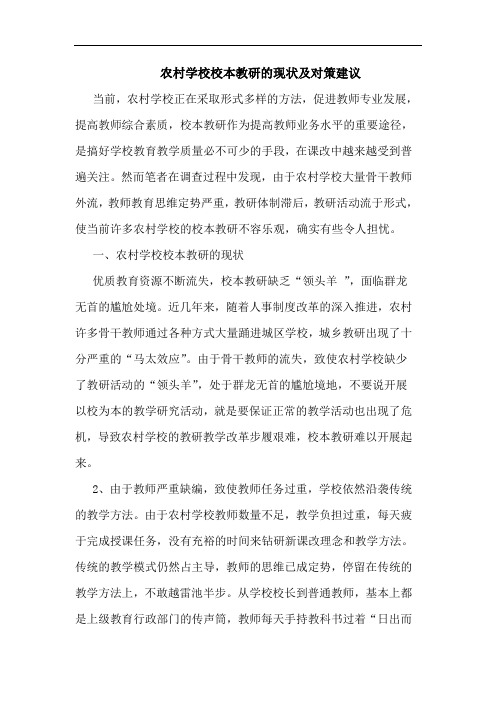 农村学校校本教研的现状及对策建议

当前，农村学校正在采取形式多样的方法，促进教师专业发展，提高教师综合素质，校本教研作为提高教师业务水平的重要途径，是搞好学校教育教学质量必不可少的手段，在课改中越来越受到普遍关注。然而笔者在调查过程中发现，由于农村学校大量骨干教师外流，教师教育思维定势严重，教研体制滞后，教研活动流于形式，使当前许多农村学校的校本教研不容乐观，确实有些令人担忧。

一、农村学校校本教研的现状

优质教育资源不断流失，校本教研缺乏“领头羊 ”，面临群龙无首的尴尬处境。近几年来，随着人事制度改革的深入推进，农村许多骨干教师通过各种方式大量踊进城区学校，城乡教研出现了十分严重的“马太效应”。由于骨干教师的流失，致使农村学校缺少了教研活动的“领头羊”，处于群龙无首的尴尬境地，不要说开展以校为本的教学研究活动，就是要保证正常的教学活动也出现了危机，导致农村学校的教研教学改革步履艰难，校本教研难以开展起来。

2、由于教师严重缺编，致使教师任务过重，学校依然沿袭传统的教学方法。由于农村学校教师数量不足，教学负担过重，每天疲于完成授课任务，没有充裕的时间来钻研新课改理念和教学方法。传统的教学模式仍然占主导，教师的思维已成定势，停留在传统的教学方法上，不敢越雷池半步。从学校校长到普通教师，基本上都是上级教育行政部门的传声筒，教师每天手持教科书过着“日出而